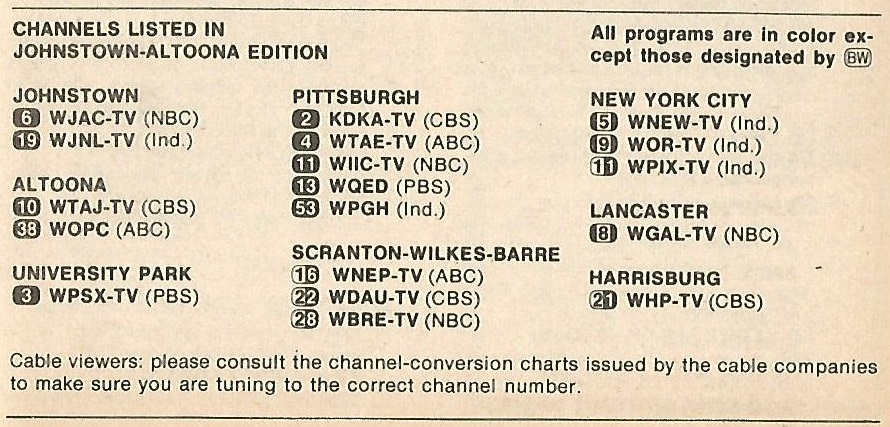 CHANNELS LISTED IN JOHNSTOWN-ALTOONA EDITION

JOHNSTOWN
6 WJAC-TV (NBC)
19 WJNL-TV (Ind.)

ALTOONA
10 WTAJ-TV (CBS)
38 WOPC (ABC)

UNIVERSITY PARK
3 WPSX-TV (PBS)

PITTSBURGH
2 KDKA-TV (CBS)
4 WTAE-TV (ABC)
11 WIIC-TV (NBC)
13 WQED (PBS)
53 WPGH (Ind.)

SCRANTON-WILKES-BARRE
16 WNEP-TV (ABC)
22 WDAU-TV (CBS)
28 WBRE-TV (NBC)

All programs are in color except those designated by BW

NEW YORK CITY
5 WNEW-TV (Ind.)
9 WOR-TV (Ind.)
11 WPIX-TV (Ind.)

LANCASTER
8 WGAL-TV (NBC)

HARRISBURG
21 WHP-TV (CBS)

Cable viewers: please consult the channel-conversion charts issued by the cable companies to make sure you are tuning to the correct channel number.